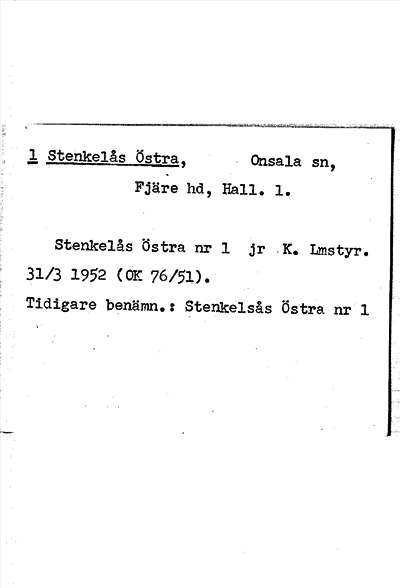 1 Stenkelås Östra, Onsala sn, Fjäre hd, Hall. l.

Stenkelås Östra nr 1 jr K. Lmstyr. 31/3 1952 (OK 76/51).

Tidigare benämn.: Stenkelsås Östra nr 1